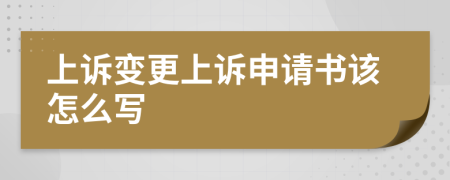 上诉变更上诉申请书该怎么写